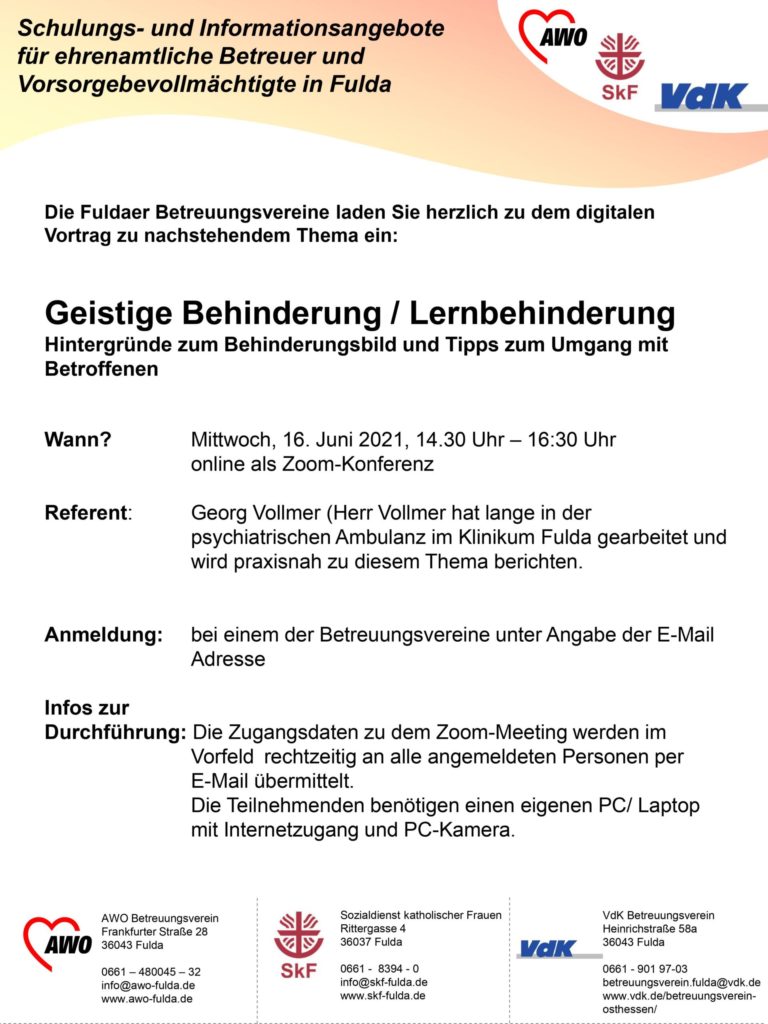 Schulungs- und Informationsangebote für ehrenamtliche Betreuer und Vorsorgebevollmächtigte in Fulda

AWO

SkF

VdK

Die Fuldaer Betreuungsvereine laden Sie herzlich zu dem digitalen Vortrag zu nachstehendem Thema ein:

Geistige Behinderung / Lernbehinderung

Hintergründe zum Behinderungsbild und Tipps zum Umgang mit Betroffenen

Wann? Mittwoch, 16. Juni 2021, 14.30 Uhr – 16:30 Uhr
online als Zoom-Konferenz

Referent: Georg Vollmer (Herr Vollmer hat lange in der psychiatrischen Ambulanz im Klinikum Fulda gearbeitet und wird praxisnah zu diesem Thema berichten.

Anmeldung: bei einem der Betreuungsvereine unter Angabe der E-Mail Adresse

Infos zur Durchführung: Die Zugangsdaten zu dem Zoom-Meeting werden im Vorfeld rechtzeitig an alle angemeldeten Personen per E-Mail übermittelt.
Die Teilnehmenden benötigen einen eigenen PC/ Laptop mit Internetzugang und PC-Kamera.

AWO

AWO Betreuungsverein
Frankfurter Straße 28
36043 Fulda

0661 – 480045 – 32
info@awo-fulda.de
www.awo-fulda.de

SkF

Sozialdienst katholischer Frauen
Rittergasse 4
36037 Fulda

0661 - 8394 - 0
info@skf-fulda.de
www.skf-fulda.de

VdK

VdK Betreuungsverein
Heinrichstraße 58a
36043 Fulda

0661 - 901 97-03
betreuungsverein.fulda@vdk.de
www.vdk.de/betreuungsverein-osthessen/